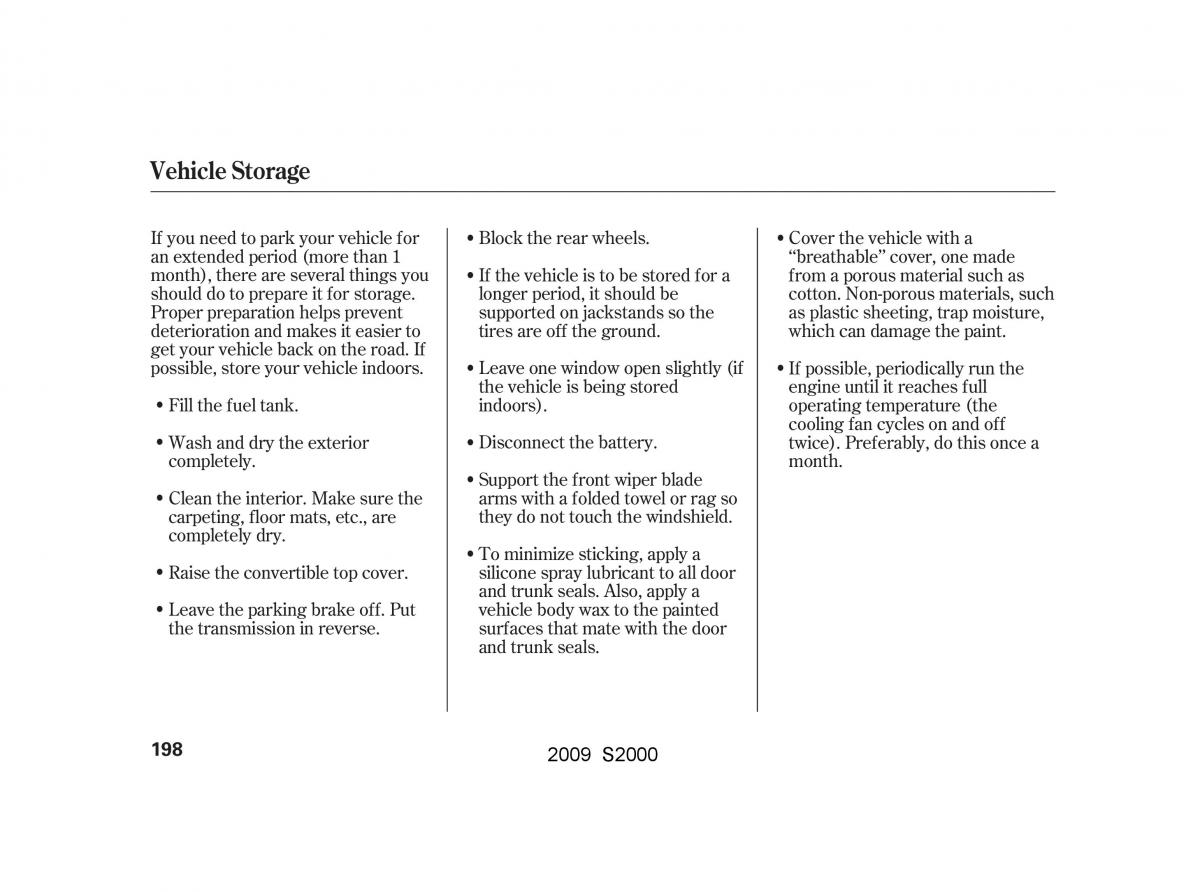 Vehicle Storage

If you need to park your vehicle for an extended period (more than 1 month), there are several things you should do to prepare it for storage. Proper preparation helps prevent deterioration and makes it easier to get your vehicle back on the road. If possible, store your vehicle indoors.

• Fill the fuel tank.

• Wash and dry the exterior completely.

• Clean the interior. Make sure the carpeting, floor mats, etc., are completely dry.

• Raise the convertible top cover.

• Leave the parking brake off. Put the transmission in reverse.

• Block the rear wheels.

• If the vehicle is to be stored for a longer period, it should be supported on jackstands so the tires are off the ground.

• Leave one window open slightly (if the vehicle is being stored indoors).

• Disconnect the battery.

• Support the front wiper blade arms with a folded towel or rag so they do not touch the windshield.

• To minimize sticking, apply a silicone spray lubricant to all door and trunk seals. Also, apply a vehicle body wax to the painted surfaces that mate with the door and trunk seals.

• Cover the vehicle with a "breathable" cover, one made from a porous material such as cotton. Non-porous materials, such as plastic sheeting, trap moisture, which can damage the paint.

• If possible, periodically run the engine until it reaches full operating temperature (the cooling fan cycles on and off twice). Preferably, do this once a month.

198

2009 S2000